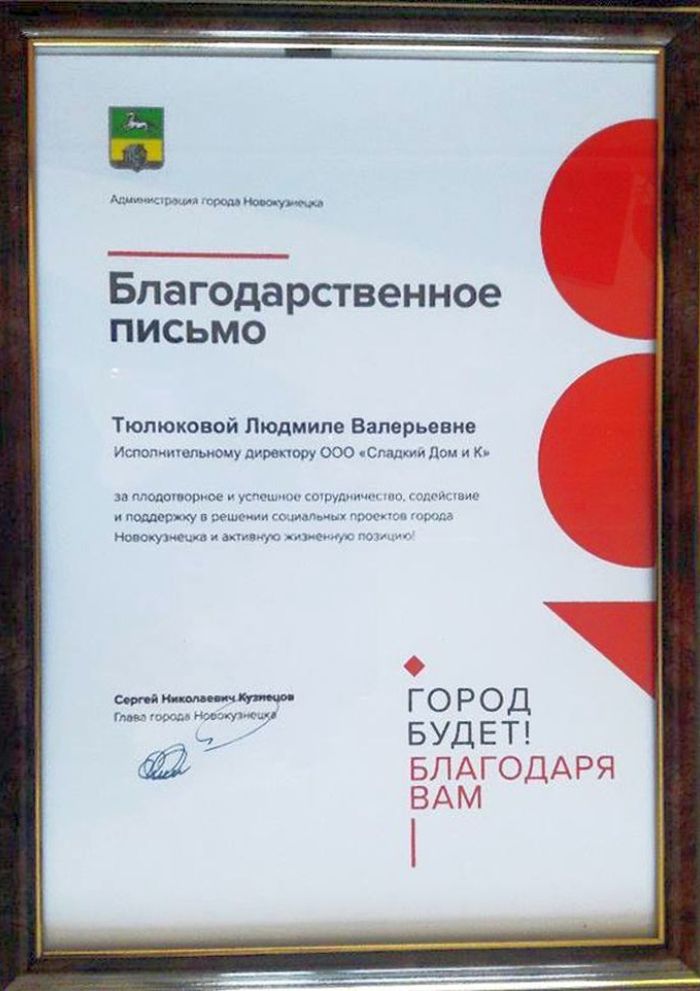 Администрация города Новокузнецка

Благодарственное письмо

Тюлюковой Людмиле Валерьевне

Исполнительному директору ООО «Сладкий Дом и К»

за плодотворное и успешное сотрудничество, содействие и поддержку в решении социальных проектов города Новокузнецка и активную жизненную позицию!

Сергей Николаевич Кузнецов
Глава города Новокузнецка

ГОРОД
БУДЕТ!
БЛАГОДАРЯ
ВАМ